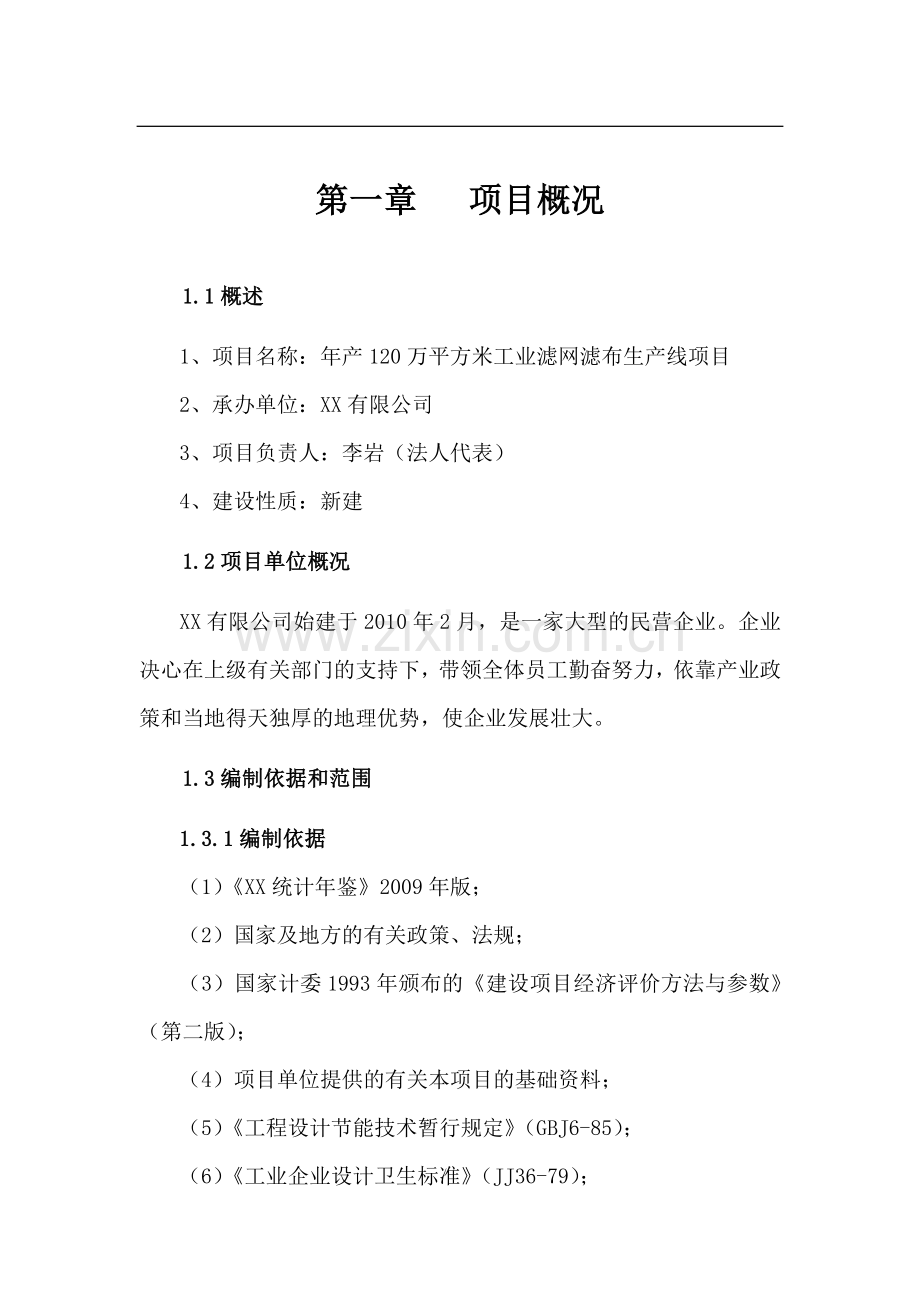 第一章　项目概况

1.1 概述

1、项目名称：年产 120 万平方米工业滤网滤布生产线项目

2、承办单位：XX 有限公司

3、项目负责人：李岩（法人代表）

4、建设性质：新建

1.2 项目单位概况

XX 有限公司始建于 2010 年 2 月，是一家大型的民营企业。企业决心在上级有关部门的支持下，带领全体员工勤奋努力，依靠产业政策和当地得天独厚的地理优势，使企业发展壮大。

www.zixin.com.cn

1.3 编制依据和范围

1.3.1 编制依据

（1）《XX 统计年鉴》2009 年版；

（2）国家及地方的有关政策、法规；

（3）国家计委 1993 年颁布的《建设项目经济评价方法与参数》（第二版）；

（4）项目单位提供的有关本项目的基础资料；

（5）《工程设计节能技术暂行规定》（GBJ6-85）；

（6）《工业企业设计卫生标准》（JJ36-79）；